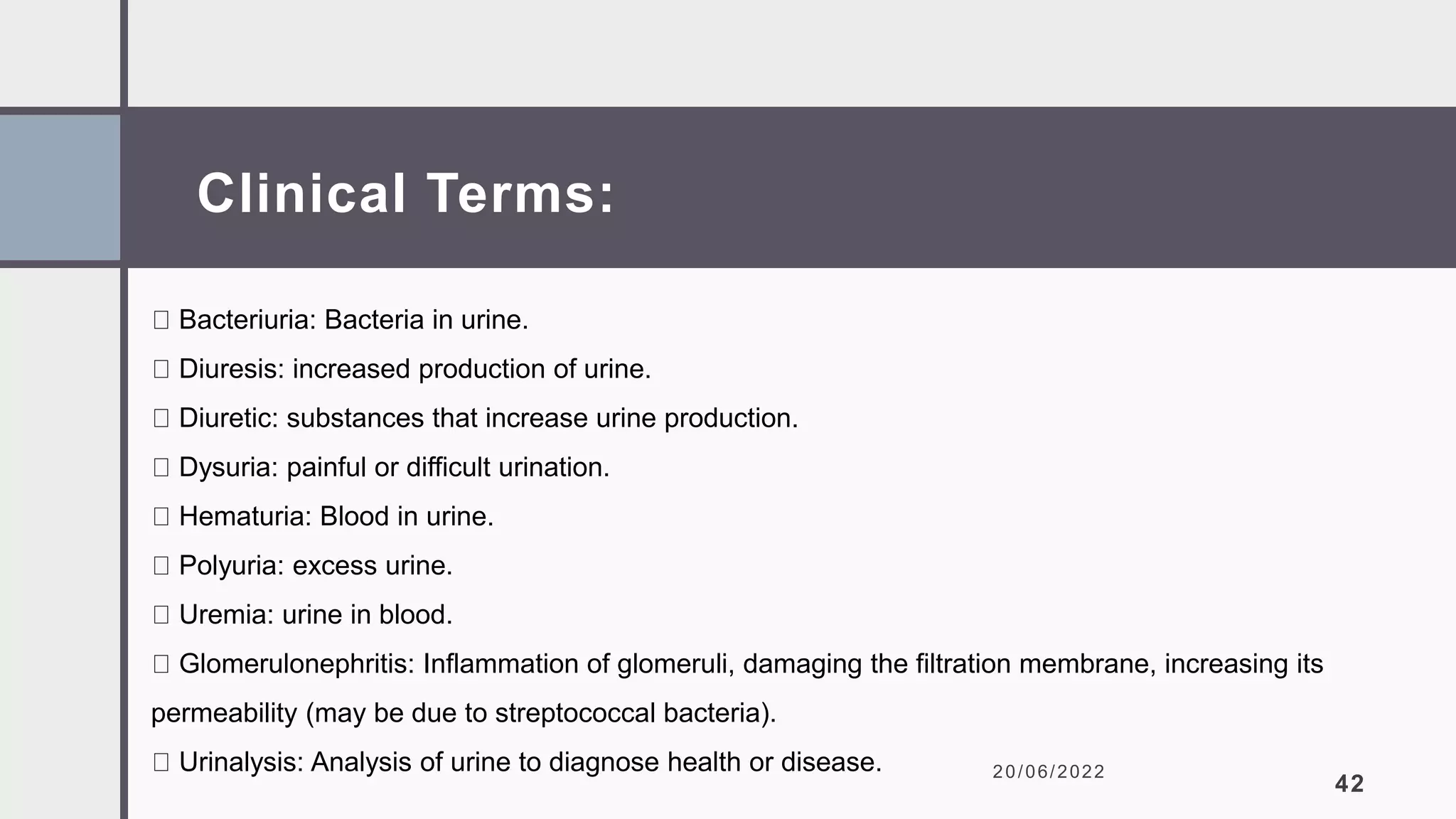 Clinical Terms:

 Bacteriuria: Bacteria in urine.

 Diuresis: increased production of urine.

 Diuretic: substances that increase urine production.

 Dysuria: painful or difficult urination.

 Hematuria: Blood in urine.

 Polyuria: excess urine.

 Uremia: urine in blood.

 Glomerulonephritis: Inflammation of glomeruli, damaging the filtration membrane, increasing its permeability (may be due to streptococcal bacteria).

 Urinalysis: Analysis of urine to diagnose health or disease.

20/06/2022

42